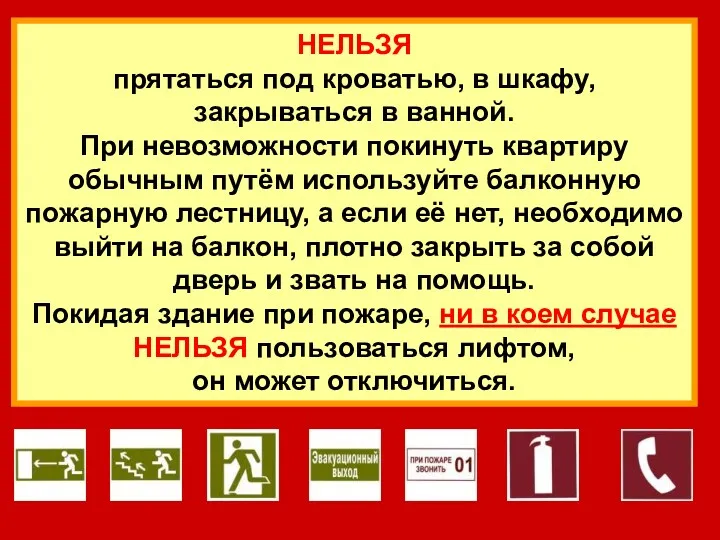 НЕЛЬЗЯ
прятаться под кроватью, в шкафу, закрываться в ванной.
При невозможности покинуть квартиру обычным путём используйте балконную пожарную лестницу, а если её нет, необходимо выйти на балкон, плотно закрыть за собой дверь и звать на помощь.
Покидая здание при пожаре, ни в коем случае НЕЛЬЗЯ пользоваться лифтом, он может отключиться.

Эвакуационный выход

ПРИ ПОЖАРЕ ЗВОНИТЬ 01